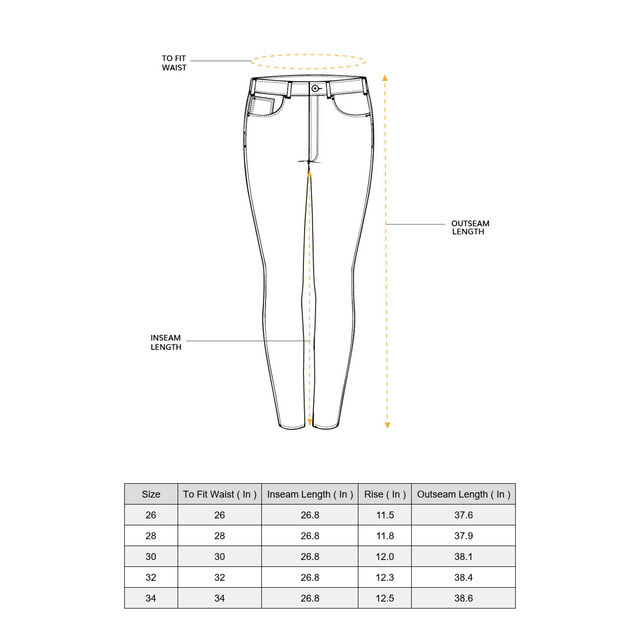 TO FIT WAIST

OUTSEAM LENGTH

INSEAM LENGTH

| Size | To Fit Waist ( In ) | Inseam Length ( In ) | Rise ( In ) | Outseam Length ( In ) |
|---|---|---|---|---|
| 26 | 26 | 26.8 | 11.5 | 37.6 |
| 28 | 28 | 26.8 | 11.8 | 37.9 |
| 30 | 30 | 26.8 | 12.0 | 38.1 |
| 32 | 32 | 26.8 | 12.3 | 38.4 |
| 34 | 34 | 26.8 | 12.5 | 38.6 |